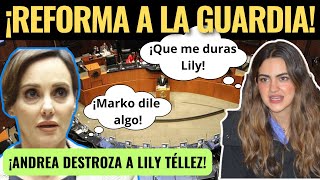 ¡REFORMA A LA GUARDIA!

¡Que me duras Lily!

¡Marko dile algo!

¡ANDREA DESTROZA A LILY TÉLLEZ!